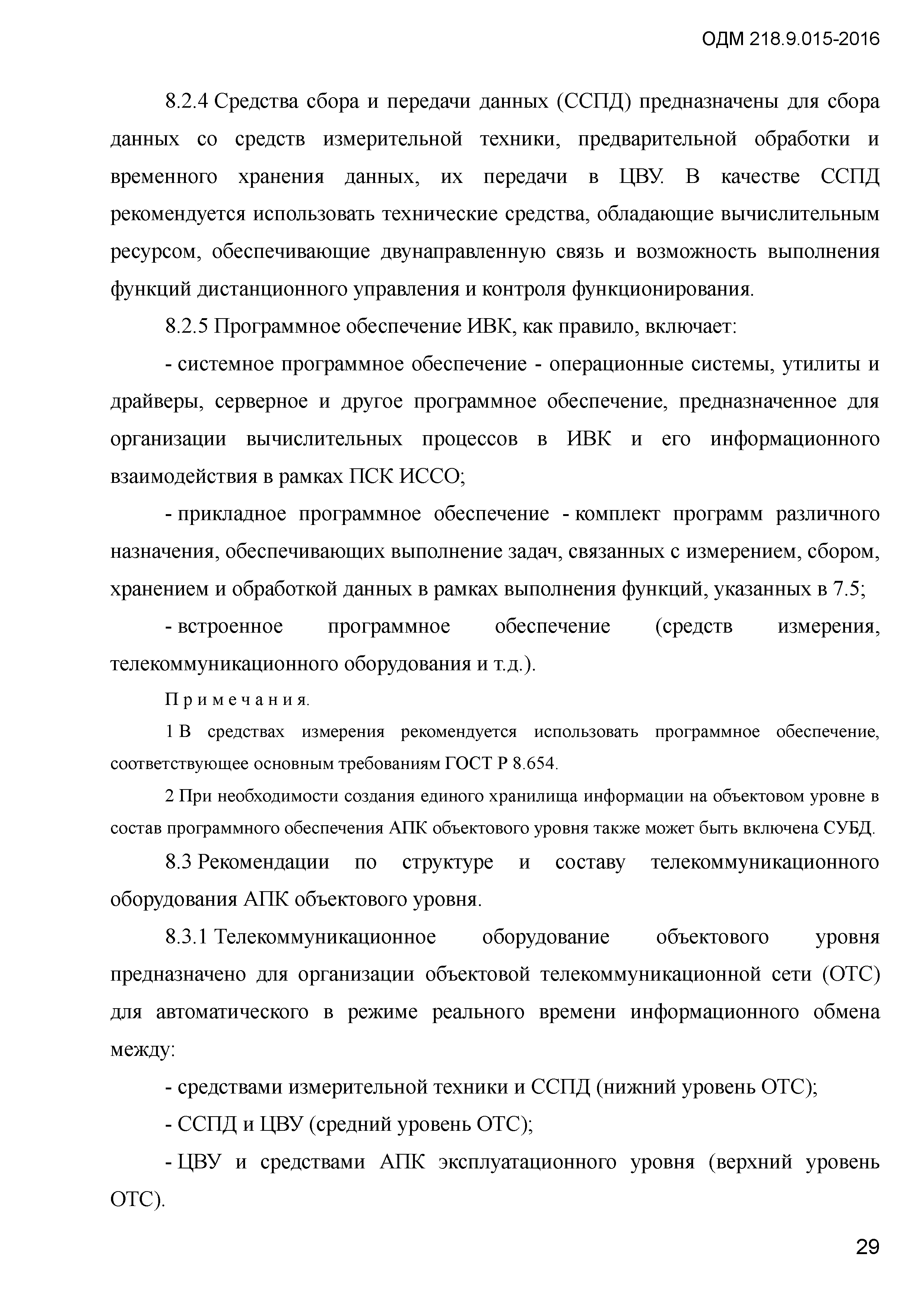 ОДМ 218.9.015-2016

8.2.4 Средства сбора и передачи данных (ССПД) предназначены для сбора данных со средств измерительной техники, предварительной обработки и временного хранения данных, их передачи в ЦВУ. В качестве ССПД рекомендуется использовать технические средства, обладающие вычислительным ресурсом, обеспечивающие двунаправленную связь и возможность выполнения функций дистанционного управления и контроля функционирования.

8.2.5 Программное обеспечение ИВК, как правило, включает:

- системное программное обеспечение - операционные системы, утилиты и драйверы, серверное и другое программное обеспечение, предназначенное для организации вычислительных процессов в ИВК и его информационного взаимодействия в рамках ПСК ИССО;

- прикладное программное обеспечение - комплект программ различного назначения, обеспечивающих выполнение задач, связанных с измерением, сбором, хранением и обработкой данных в рамках выполнения функций, указанных в 7.5;

- встроенное программное обеспечение (средств измерения, телекоммуникационного оборудования и т.д.).

Примечания.

1 В средствах измерения рекомендуется использовать программное обеспечение, соответствующее основным требованиям ГОСТ Р 8.654.

2 При необходимости создания единого хранилища информации на объектовом уровне в состав программного обеспечения АПК объектового уровня также может быть включена СУБД.

8.3 Рекомендации по структуре и составу телекоммуникационного оборудования АПК объектового уровня.

8.3.1 Телекоммуникационное оборудование объектового уровня предназначено для организации объектовой телекоммуникационной сети (ОТС) для автоматического в режиме реального времени информационного обмена между:

- средствами измерительной техники и ССПД (нижний уровень ОТС);

- ССПД и ЦВУ (средний уровень ОТС);

- ЦВУ и средствами АПК эксплуатационного уровня (верхний уровень ОТС).

29